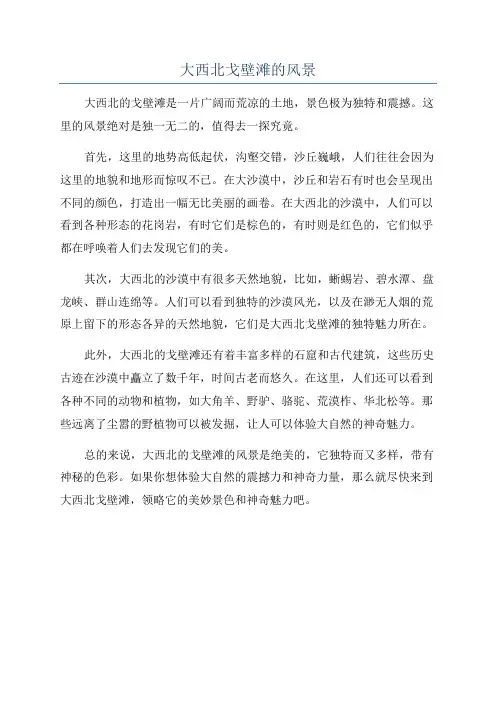 大西北戈壁滩的风景

大西北的戈壁滩是一片广阔而荒凉的土地，景色极为独特和震撼。这里的风景绝对是独一无二的，值得去一探究竟。

首先，这里的地势高低起伏，沟壑交错，沙丘巍峨，人们往往会因为这里的地貌和地形而惊叹不已。在大沙漠中，沙丘和岩石有时也会呈现出不同的颜色，打造出一幅无比美丽的画卷。在大西北的沙漠中，人们可以看到各种形态的花岗岩，有时它们是棕色的，有时则是红色的，它们似乎都在呼唤着人们去发现它们的美。

其次，大西北的沙漠中有很多天然地貌，比如，蜥蜴岩、碧水潭、盘龙峡、群山连绵等。人们可以看到独特的沙漠风光，以及在渺无人烟的荒原上留下的形态各异的天然地貌，它们是大西北戈壁滩的独特魅力所在。

此外，大西北的戈壁滩还有着丰富多样的石窟和古代建筑，这些历史古迹在沙漠中矗立了数千年，时间古老而悠久。在这里，人们还可以看到各种不同的动物和植物，如大角羊、野驴、骆驼、荒漠柞、华北松等。那些远离了尘嚣的野植物可以被发掘，让人可以体验大自然的神奇魅力。

总的来说，大西北的戈壁滩的风景是绝美的，它独特而又多样，带有神秘的色彩。如果你想体验大自然的震撼力和神奇力量，那么就尽快来到大西北戈壁滩，领略它的美妙景色和神奇魅力吧。